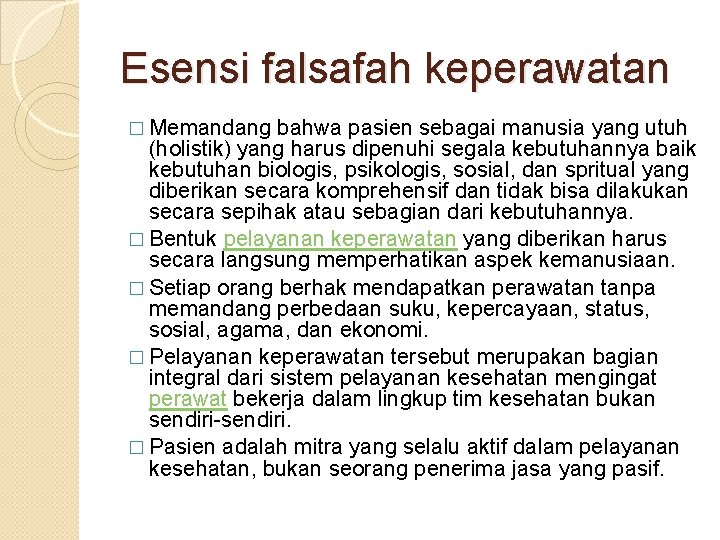 Esensi falsafah keperawatan

□ Memandang bahwa pasien sebagai manusia yang utuh (holistik) yang harus dipenuhi segala kebutuhannya baik kebutuhan biologis, psikologis, sosial, dan spritual yang diberikan secara komprehensif dan tidak bisa dilakukan secara sepihak atau sebagian dari kebutuhannya.

□ Bentuk pelayanan keperawatan yang diberikan harus secara langsung memperhatikan aspek kemanusiaan.

□ Setiap orang berhak mendapatkan perawatan tanpa memandang perbedaan suku, kepercayaan, status, sosial, agama, dan ekonomi.

□ Pelayanan keperawatan tersebut merupakan bagian integral dari sistem pelayanan kesehatan mengingat perawat bekerja dalam lingkup tim kesehatan bukan sendiri-sendiri.

□ Pasien adalah mitra yang selalu aktif dalam pelayanan kesehatan, bukan seorang penerima jasa yang pasif.